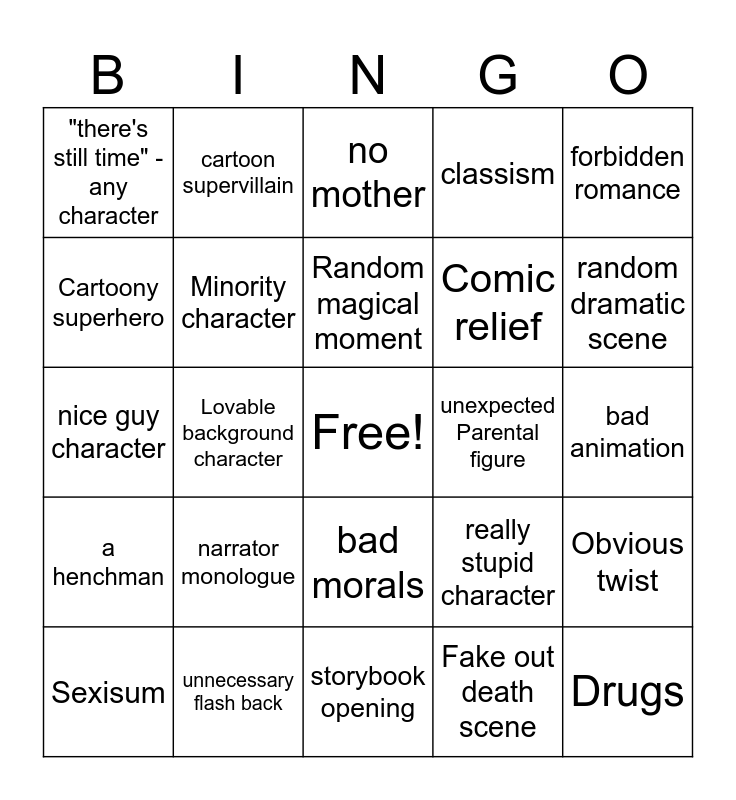 | B | I | N | G | O |
|---|---|---|---|---|
| "there's still time" - any character | cartoon supervillain | no mother | classism | forbidden romance |
| Cartoony superhero | Minority character | Random magical moment | Comic relief | random dramatic scene |
| nice guy character | Lovable background character | Free! | unexpected Parental figure | bad animation |
| a henchman | narrator monologue | bad morals | really stupid character | Obvious twist |
| Sexisum | unnecessary flash back | storybook opening | Fake out death scene | Drugs |